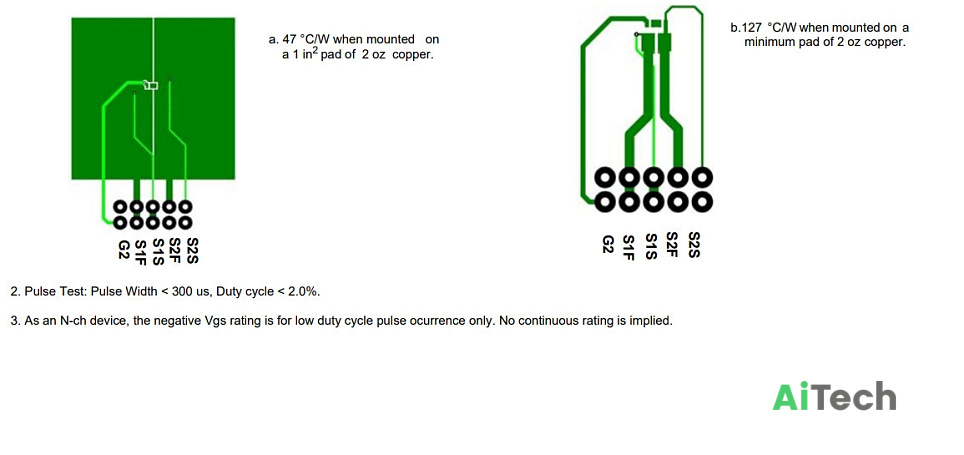 a. 47 °C/W when mounted on a 1 in$^2$ pad of 2 oz copper.

G2 S1F S1S S2F S2S

b.127 °C/W when mounted on a minimum pad of 2 oz copper.

G2 S1F S1S S2F S2S

2. Pulse Test: Pulse Width < 300 us, Duty cycle < 2.0%.

3. As an N-ch device, the negative Vgs rating is for low duty cycle pulse ocurrence only. No continuous rating is implied.

AiTech